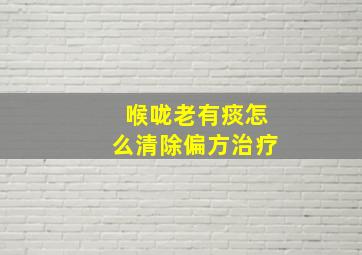 喉咙老有痰怎么清除偏方治疗